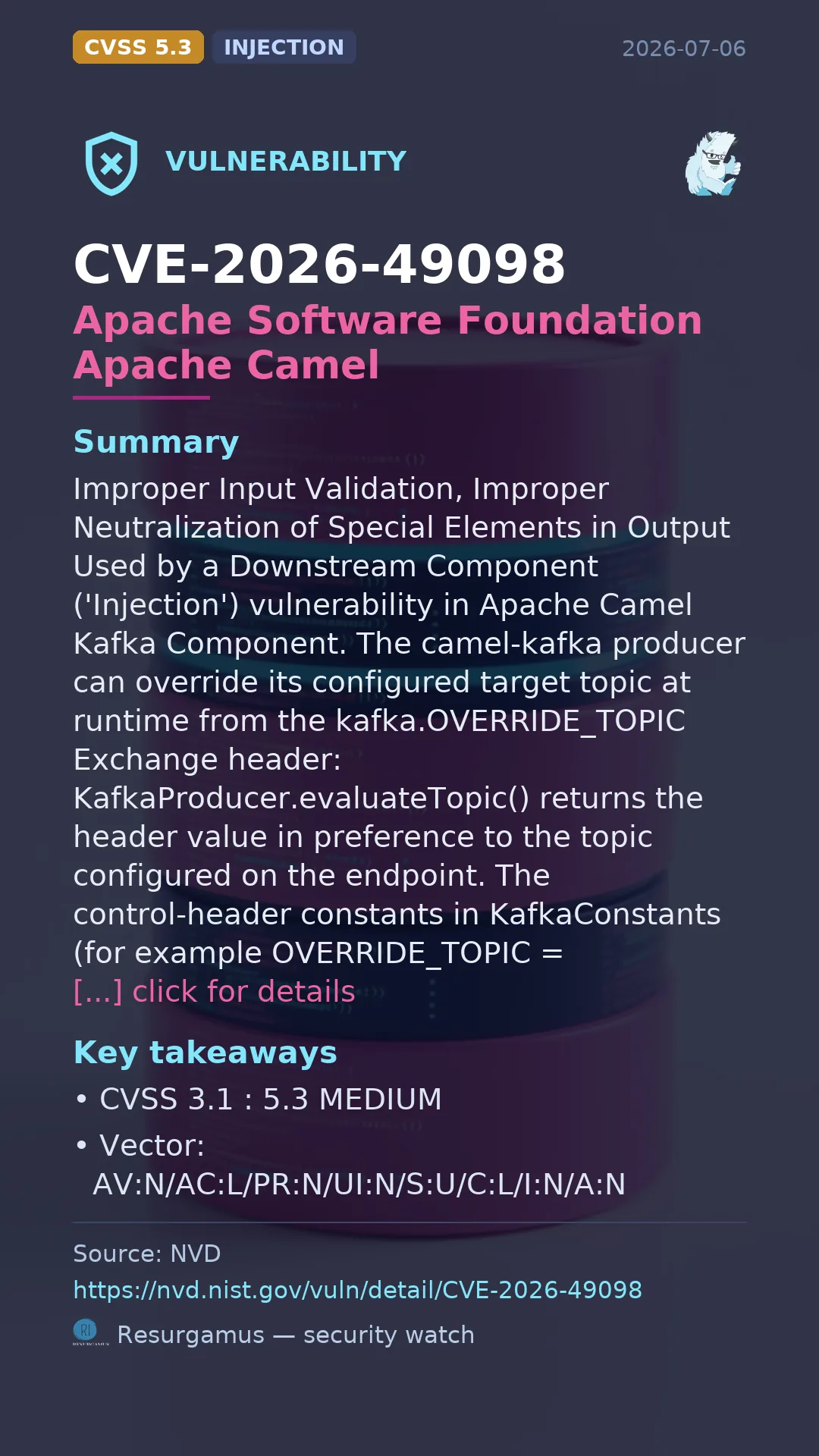 CVSS 5.3 INJECTION 2026-07-06

VULNERABILITY

CVE-2026-49098
Apache Software Foundation Apache Camel

Summary
Improper Input Validation, Improper Neutralization of Special Elements in Output Used by a Downstream Component ('Injection') vulnerability in Apache Camel Kafka Component. The camel-kafka producer can override its configured target topic at runtime from the kafka.OVERRIDE_TOPIC Exchange header: KafkaProducer.evaluateTopic() returns the header value in preference to the topic configured on the endpoint. The control-header constants in KafkaConstants (for example OVERRIDE_TOPIC =
[...] click for details

Key takeaways
• CVSS 3.1 : 5.3 MEDIUM
• Vector: AV:N/AC:L/PR:N/UI:N/S:U/C:L/I:N/A:N

Source: NVD
https://nvd.nist.gov/vuln/detail/CVE-2026-49098
Resurgamus — security watch